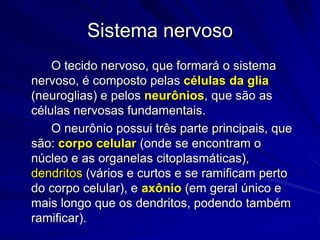 Sistema nervoso

O tecido nervoso, que formará o sistema nervoso, é composto pelas células da glia (neuroglias) e pelos neurônios, que são as células nervosas fundamentais.

O neurônio possui três parte principais, que são: corpo celular (onde se encontram o núcleo e as organelas citoplasmáticas), dendritos (vários e curtos e se ramificam perto do corpo celular), e axônio (em geral único e mais longo que os dendritos, podendo também ramificar).